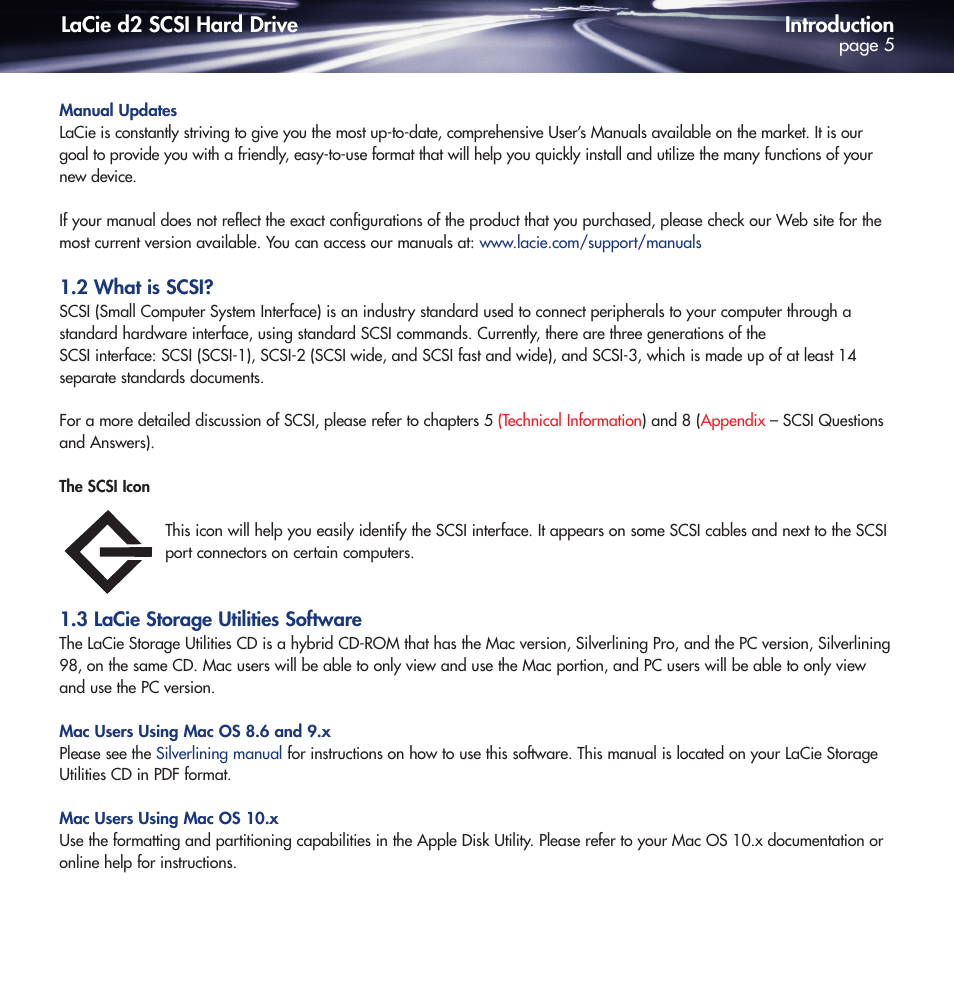 LaCie d2 SCSI Hard Drive

Introduction
page 5

Manual Updates
LaCie is constantly striving to give you the most up-to-date, comprehensive User's Manuals available on the market. It is our goal to provide you with a friendly, easy-to-use format that will help you quickly install and utilize the many functions of your new device.

If your manual does not reflect the exact configurations of the product that you purchased, please check our Web site for the most current version available. You can access our manuals at: www.lacie.com/support/manuals

1.2 What is SCSI?
SCSI (Small Computer System Interface) is an industry standard used to connect peripherals to your computer through a standard hardware interface, using standard SCSI commands. Currently, there are three generations of the SCSI interface: SCSI (SCSI-1), SCSI-2 (SCSI wide, and SCSI fast and wide), and SCSI-3, which is made up of at least 14 separate standards documents.

For a more detailed discussion of SCSI, please refer to chapters 5 (Technical Information) and 8 (Appendix – SCSI Questions and Answers).

The SCSI Icon

This icon will help you easily identify the SCSI interface. It appears on some SCSI cables and next to the SCSI port connectors on certain computers.

1.3 LaCie Storage Utilities Software
The LaCie Storage Utilities CD is a hybrid CD-ROM that has the Mac version, Silverlining Pro, and the PC version, Silverlining 98, on the same CD. Mac users will be able to only view and use the Mac portion, and PC users will be able to only view and use the PC version.

Mac Users Using Mac OS 8.6 and 9.x
Please see the Silverlining manual for instructions on how to use this software. This manual is located on your LaCie Storage Utilities CD in PDF format.

Mac Users Using Mac OS 10.x
Use the formatting and partitioning capabilities in the Apple Disk Utility. Please refer to your Mac OS 10.x documentation or online help for instructions.